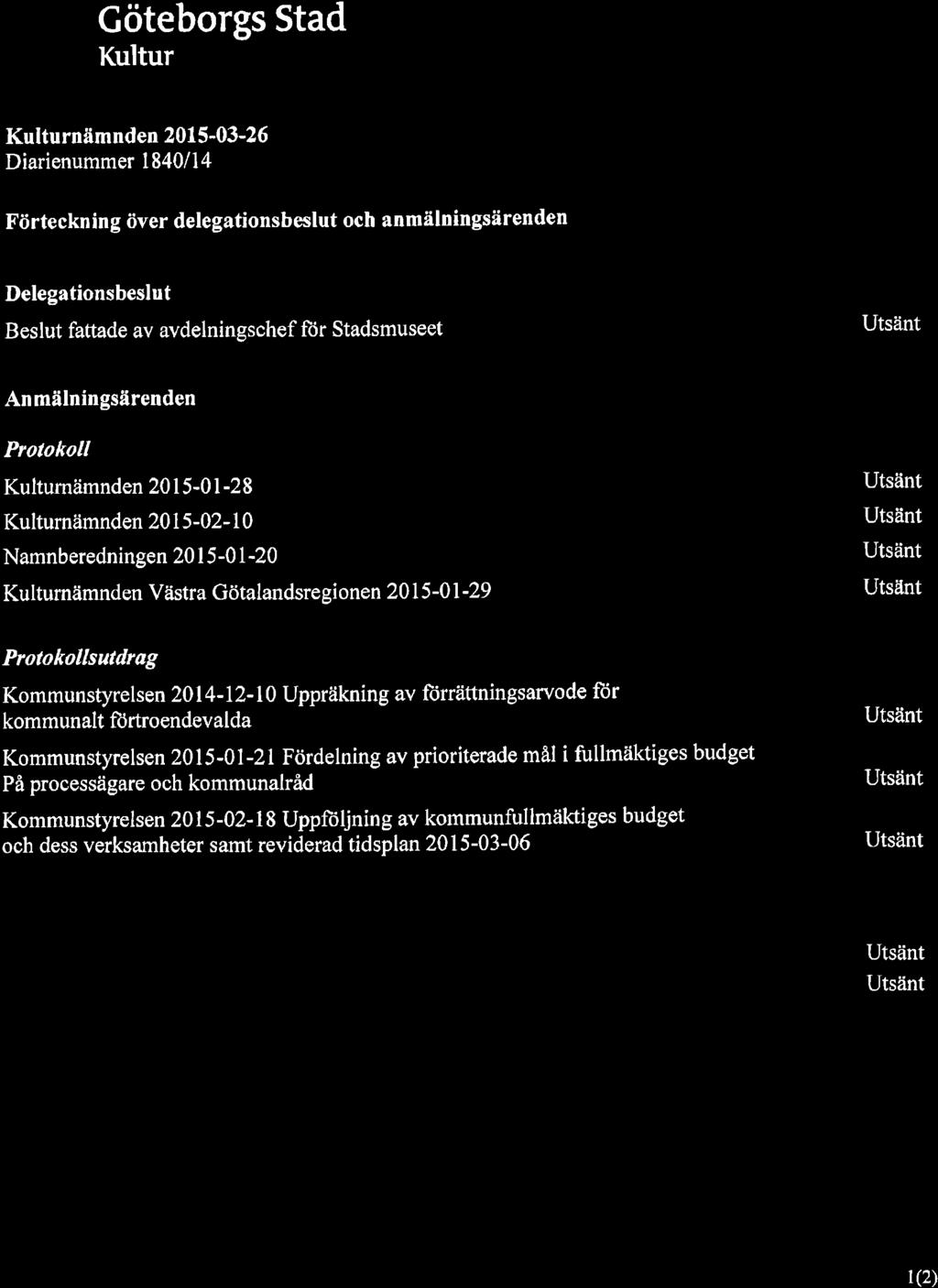 Göteborgs Stad
Kultur

Kulturnämnden 2015-03-26
Diarienummer 1840/14

Förteckning över delegationsbeslut och anmälningsärenden

Delegationsbeslut

Beslut fattade av avdelningschef för Stadsmuseet Utsänt

Anmälningsärenden

Protokoll

Kulturnämnden 2015-01-28 Utsänt

Kulturnämnden 2015-02-10 Utsänt

Namnberedningen 2015-01-20 Utsänt

Kulturnämnden Västra Götalandsregionen 2015-01-29 Utsänt

Protokollsutdrag

Kommunstyrelsen 2014-12-10 Uppräkning av förrättningsarvode för kommunalt förtroendevalda Utsänt

Kommunstyrelsen 2015-01-21 Fördelning av prioriterade mål i fullmäktiges budget På processägare och kommunalråd Utsänt

Kommunstyrelsen 2015-02-18 Uppföljning av kommunfullmäktiges budget och dess verksamheter samt reviderad tidsplan 2015-03-06 Utsänt

Utsänt

Utsänt

1(2)